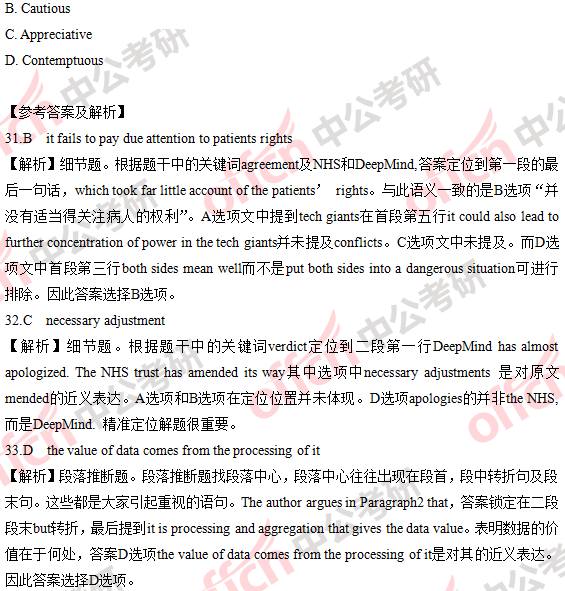 B. Cautious

C. Appreciative

D. Contemptuous

【参考答案及解析】

31.B　it fails to pay due attention to patients rights

【解析】细节题。根据题干中的关键词agreement及NHS和DeepMind,答案定位到第一段的最后一句话，which took far little account of the patients’　rights。与此语义一致的是B选项“并没有适当得关注病人的权利”。A选项文中提到tech giants在首段第五行it could also lead to further concentration of power in the tech giants并未提及conflicts。C选项文中未提及。而D选项文中首段第三行both sides mean well而不是put both sides into a dangerous situation可进行排除。因此答案选择B选项。

32.C　necessary adjustment

【解析】细节题。根据题干中的关键词verdict定位到二段第一行DeepMind has almost apologized. The NHS trust has amended its way其中选项中necessary adjustments 是对原文mended的近义表达。A选项和B选项在定位位置并未体现。D选项apologies的并非the NHS,而是DeepMind. 精准定位解题很重要。

33.D　the value of data comes from the processing of it

【解析】段落推断题。段落推断题找段落中心，段落中心往往出现在段首，段中转折句及段末句。这些都是大家引起重视的语句。The author argues in Paragraph2 that，答案锁定在二段段末but转折，最后提到it is processing and aggregation that gives the data value。表明数据的价值在于何处，答案D选项the value of data comes from the processing of it是对其的近义表达。因此答案选择D选项。